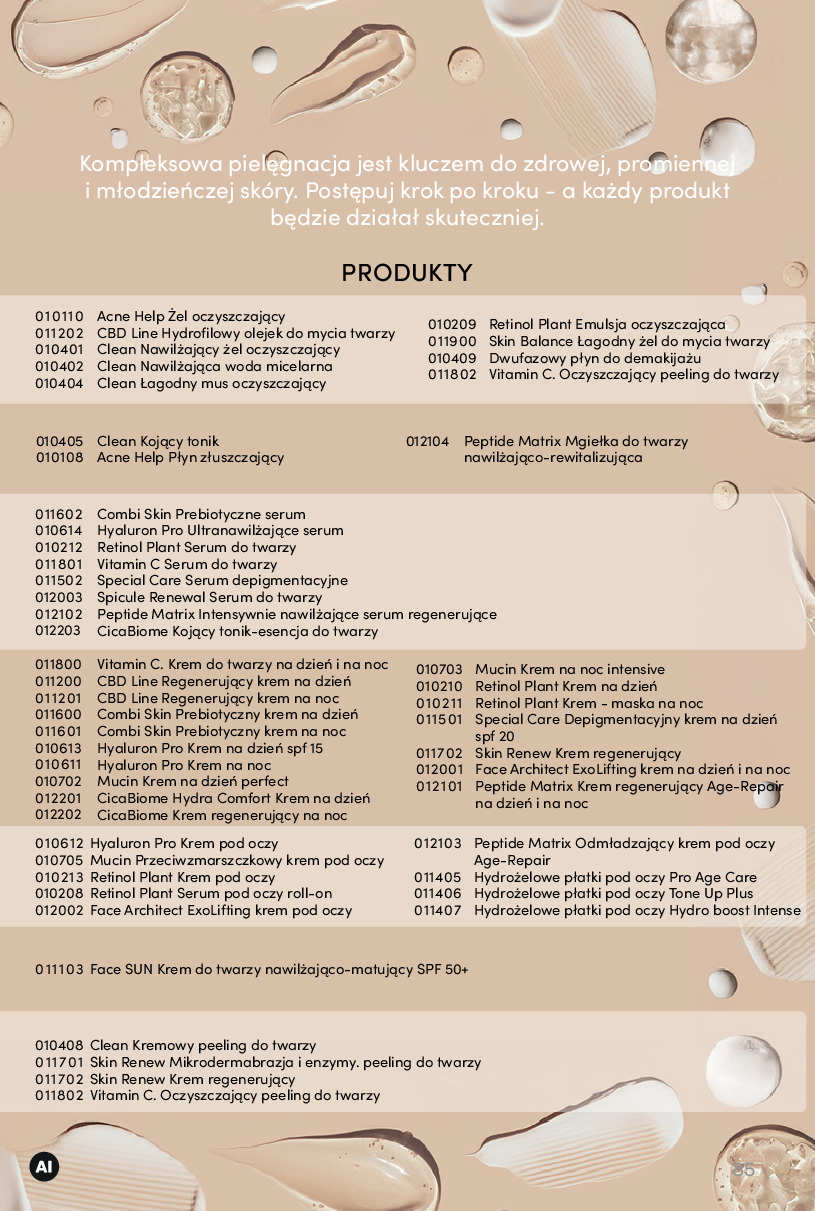 Kompleksowa pielęgnacja jest kluczem do zdrowej, promiennej i młodzieńczej skóry. Postępuj krok po kroku – a każdy produkt będzie działał skuteczniej.

PRODUKTY

010110 Acne Help Żel oczyszczający
011202 CBD Line Hydrofilowy olejek do mycia twarzy
010401 Clean Nawilżający żel oczyszczający
010402 Clean Nawilżająca woda micelarna
010404 Clean Łagodny mus oczyszczający

010209 Retinol Plant Emulsja oczyszczająca
011900 Skin Balance Łagodny żel do mycia twarzy
010409 Dwufazowy płyn do demakijażu
011802 Vitamin C. Oczyszczający peeling do twarzy

010405 Clean Kojący tonik
010108 Acne Help Płyn złuszczający

012104 Peptide Matrix Mgiełka do twarzy nawilżająco-rewitalizująca

011602 Combi Skin Prebiotyczne serum
010614 Hyaluron Pro Ultranawilżające serum
010212 Retinol Plant Serum do twarzy
011801 Vitamin C Serum do twarzy
011502 Special Care Serum depigmentacyjne
012003 Spicule Renewal Serum do twarzy
012102 Peptide Matrix Intensywnie nawilżające serum regenerujące
012203 CicaBiome Kojący tonik-esencja do twarzy

011800 Vitamin C. Krem do twarzy na dzień i na noc
011200 CBD Line Regenerujący krem na dzień
011201 CBD Line Regenerujący krem na noc
011600 Combi Skin Prebiotyczny krem na dzień
011601 Combi Skin Prebiotyczny krem na noc
010613 Hyaluron Pro Krem na dzień spf 15
010611 Hyaluron Pro Krem na noc
010702 Mucin Krem na dzień perfect
012201 CicaBiome Hydra Comfort Krem na dzień
012202 CicaBiome Krem regenerujący na noc

010703 Mucin Krem na noc intensive
010210 Retinol Plant Krem na dzień
010211 Retinol Plant Krem - maska na noc
011501 Special Care Depigmentacyjny krem na dzień spf 20
011702 Skin Renew Krem regenerujący
012001 Face Architect ExoLifting krem na dzień i na noc
012101 Peptide Matrix Krem regenerujący Age-Repair na dzień i na noc

010612 Hyaluron Pro Krem pod oczy
010705 Mucin Przeciwzmarszczkowy krem pod oczy
010213 Retinol Plant Krem pod oczy
010208 Retinol Plant Serum pod oczy roll-on
012002 Face Architect ExoLifting krem pod oczy

012103 Peptide Matrix Odmładzający krem pod oczy Age-Repair
011405 Hydrożelowe płatki pod oczy Pro Age Care
011406 Hydrożelowe płatki pod oczy Tone Up Plus
011407 Hydrożelowe płatki pod oczy Hydro boost Intense

011103 Face SUN Krem do twarzy nawilżająco-matujący SPF 50+

010408 Clean Kremowy peeling do twarzy
011701 Skin Renew Mikrodermabrazja i enzymy. peeling do twarzy
011702 Skin Renew Krem regenerujący
011802 Vitamin C. Oczyszczający peeling do twarzy

AI

35